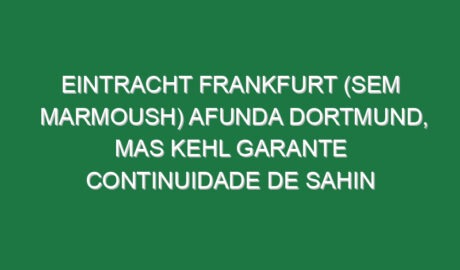 EINTRACHT FRANKFURT (SEM MARMOUSH) AFUNDA DORTMUND, MAS KEHL GARANTE CONTINUIDADE DE SAHIN